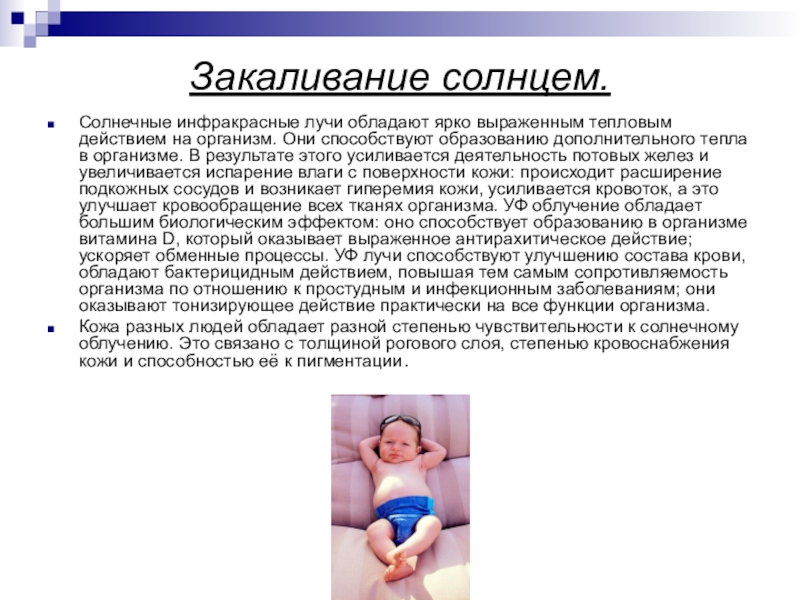 Закаливание солнцем.

Солнечные инфракрасные лучи обладают ярко выраженным тепловым действием на организм. Они способствуют образованию дополнительного тепла в организме. В результате этого усиливается деятельность потовых желез и увеличивается испарение влаги с поверхности кожи: происходит расширение подкожных сосудов и возникает гиперемия кожи, усиливается кровоток, а это улучшает кровообращение всех тканях организма. УФ облучение обладает большим биологическим эффектом: оно способствует образованию в организме витамина D, который оказывает выраженное антирахитическое действие; ускоряет обменные процессы. УФ лучи способствуют улучшению состава крови, обладают бактерицидным действием, повышая тем самым сопротивляемость организма по отношению к простудным и инфекционным заболеваниям; они оказывают тонизирующее действие практически на все функции организма.

Кожа разных людей обладает разной степенью чувствительности к солнечному облучению. Это связано с толщиной рогового слоя, степенью кровоснабжения кожи и способностью её к пигментации.